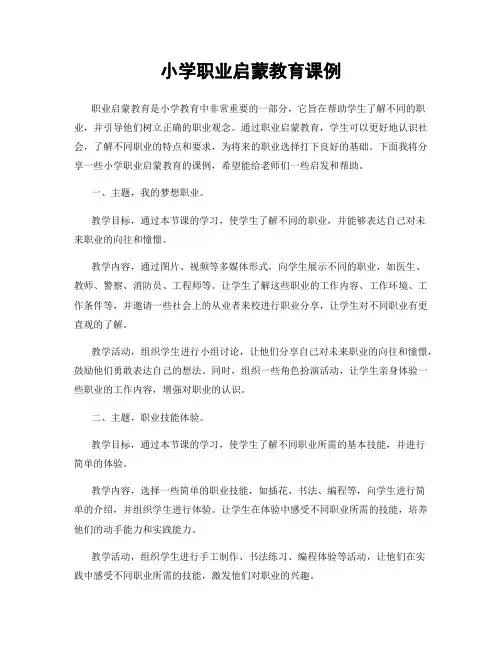 小学职业启蒙教育课例

职业启蒙教育是小学教育中非常重要的一部分，它旨在帮助学生了解不同的职业，并引导他们树立正确的职业观念。通过职业启蒙教育，学生可以更好地认识社会，了解不同职业的特点和要求，为将来的职业选择打下良好的基础。下面我将分享一些小学职业启蒙教育的课例，希望能给老师们一些启发和帮助。

一、主题，我的梦想职业。

教学目标，通过本节课的学习，使学生了解不同的职业，并能够表达自己对未来职业的向往和憧憬。

教学内容，通过图片、视频等多媒体形式，向学生展示不同的职业，如医生、教师、警察、消防员、工程师等。让学生了解这些职业的工作内容、工作环境、工作条件等，并邀请一些社会上的从业者来校进行职业分享，让学生对不同职业有更直观的了解。

教学活动，组织学生进行小组讨论，让他们分享自己对未来职业的向往和憧憬，鼓励他们勇敢表达自己的想法。同时，组织一些角色扮演活动，让学生亲身体验一些职业的工作内容，增强对职业的认识。

二、主题，职业技能体验。

教学目标，通过本节课的学习，使学生了解不同职业所需的基本技能，并进行简单的体验。

教学内容，选择一些简单的职业技能，如插花、书法、编程等，向学生进行简单的介绍，并组织学生进行体验。让学生在体验中感受不同职业所需的技能，培养他们的动手能力和实践能力。

教学活动，组织学生进行手工制作、书法练习、编程体验等活动，让他们在实践中感受不同职业所需的技能，激发他们对职业的兴趣。